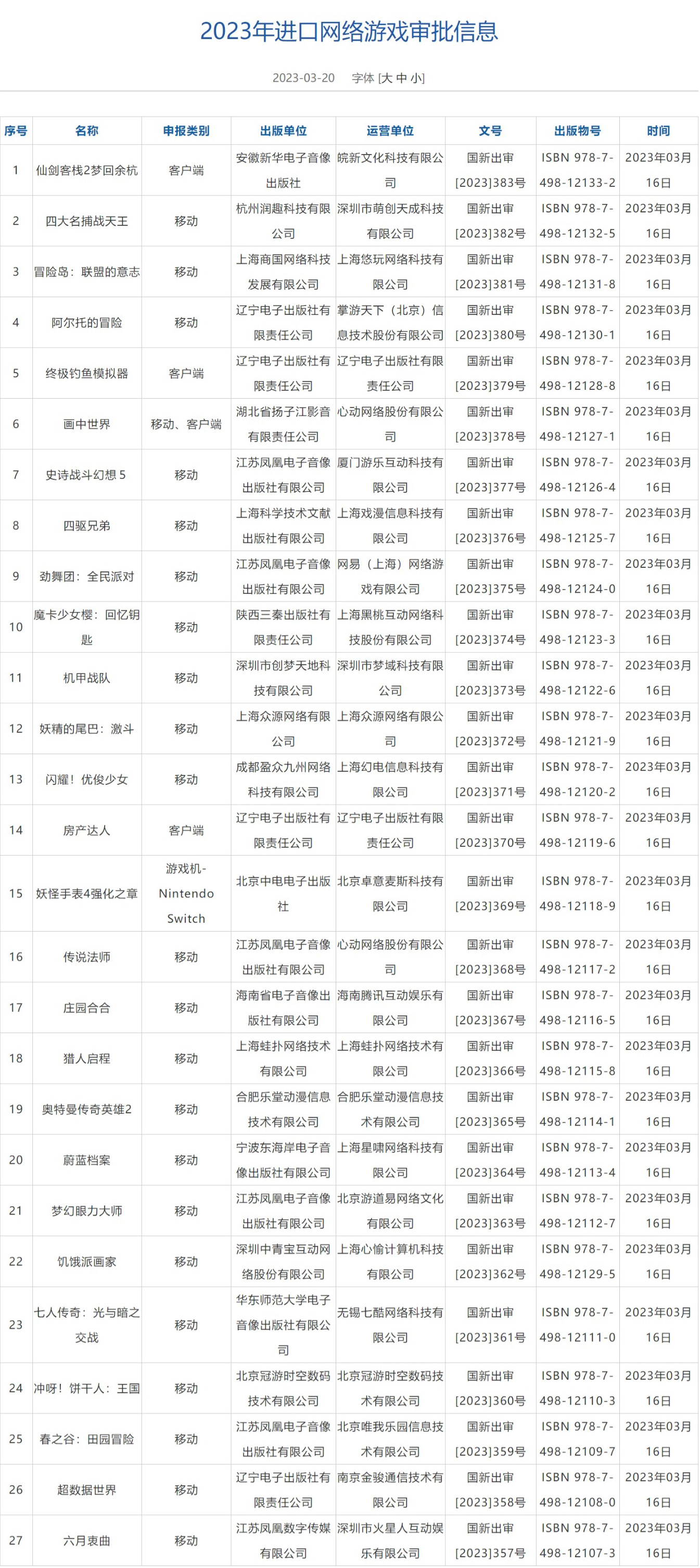 2023年进口网络游戏审批信息

2023-03-20 字体 [大 中 小]

| 序号 | 名称 | 申报类别 | 出版单位 | 运营单位 | 文号 | 出版物号 | 时间 |
|---|---|---|---|---|---|---|---|
| 1 | 仙剑客栈2梦回余杭 | 客户端 | 安徽新华电子音像出版社 | 皖新文化科技有限公司 | 国新出审[2023]383号 | ISBN 978-7-498-12133-2 | 2023年03月16日 |
| 2 | 四大名捕战天王 | 移动 | 杭州润趣科技有限公司 | 深圳市萌创天成科技有限公司 | 国新出审[2023]382号 | ISBN 978-7-498-12132-5 | 2023年03月16日 |
| 3 | 冒险岛：联盟的意志 | 移动 | 上海商国网络科技发展有限公司 | 上海悠玩网络科技有限公司 | 国新出审[2023]381号 | ISBN 978-7-498-12131-8 | 2023年03月16日 |
| 4 | 阿尔托的冒险 | 移动 | 辽宁电子出版社有限责任公司 | 掌游天下（北京）信息技术股份有限公司 | 国新出审[2023]380号 | ISBN 978-7-498-12130-1 | 2023年03月16日 |
| 5 | 终极钓鱼模拟器 | 客户端 | 辽宁电子出版社有限责任公司 | 辽宁电子出版社有限责任公司 | 国新出审[2023]379号 | ISBN 978-7-498-12128-8 | 2023年03月16日 |
| 6 | 画中世界 | 移动、客户端 | 湖北省扬子江影音有限责任公司 | 心动网络股份有限公司 | 国新出审[2023]378号 | ISBN 978-7-498-12127-1 | 2023年03月16日 |
| 7 | 史诗战斗幻想 5 | 移动 | 江苏凤凰电子音像出版社有限公司 | 厦门游乐互动科技有限公司 | 国新出审[2023]377号 | ISBN 978-7-498-12126-4 | 2023年03月16日 |
| 8 | 四驱兄弟 | 移动 | 上海科学技术文献出版社有限公司 | 上海戏漫信息科技有限公司 | 国新出审[2023]376号 | ISBN 978-7-498-12125-7 | 2023年03月16日 |
| 9 | 劲舞团：全民派对 | 移动 | 江苏凤凰电子音像出版社有限公司 | 网易（上海）网络游戏有限公司 | 国新出审[2023]375号 | ISBN 978-7-498-12124-0 | 2023年03月16日 |
| 10 | 魔卡少女樱：回忆钥匙 | 移动 | 陕西三秦出版社有限责任公司 | 上海黑桃互动网络科技股份有限公司 | 国新出审[2023]374号 | ISBN 978-7-498-12123-3 | 2023年03月16日 |
| 11 | 机甲战队 | 移动 | 深圳市创梦天地科技有限公司 | 深圳市梦域科技有限公司 | 国新出审[2023]373号 | ISBN 978-7-498-12122-6 | 2023年03月16日 |
| 12 | 妖精的尾巴：激斗 | 移动 | 上海众源网络有限公司 | 上海众源网络有限公司 | 国新出审[2023]372号 | ISBN 978-7-498-12121-9 | 2023年03月16日 |
| 13 | 闪耀！优俊少女 | 移动 | 成都盈众九州网络科技有限公司 | 上海幻电信息科技有限公司 | 国新出审[2023]371号 | ISBN 978-7-498-12120-2 | 2023年03月16日 |
| 14 | 房产达人 | 客户端 | 辽宁电子出版社有限责任公司 | 辽宁电子出版社有限责任公司 | 国新出审[2023]370号 | ISBN 978-7-498-12119-6 | 2023年03月16日 |
| 15 | 妖怪手表4强化之章 | 游戏机-Nintendo Switch | 北京中电电子出版社 | 北京卓意麦斯科技有限公司 | 国新出审[2023]369号 | ISBN 978-7-498-12118-9 | 2023年03月16日 |
| 16 | 传说法师 | 移动 | 江苏凤凰电子音像出版社有限公司 | 心动网络股份有限公司 | 国新出审[2023]368号 | ISBN 978-7-498-12117-2 | 2023年03月16日 |
| 17 | 庄园合合 | 移动 | 海南省电子音像出版社有限公司 | 海南腾讯互动娱乐有限公司 | 国新出审[2023]367号 | ISBN 978-7-498-12116-5 | 2023年03月16日 |
| 18 | 猎人启程 | 移动 | 上海蛙扑网络技术有限公司 | 上海蛙扑网络技术有限公司 | 国新出审[2023]366号 | ISBN 978-7-498-12115-8 | 2023年03月16日 |
| 19 | 奥特曼传奇英雄2 | 移动 | 合肥乐堂动漫信息技术有限公司 | 合肥乐堂动漫信息技术有限公司 | 国新出审[2023]365号 | ISBN 978-7-498-12114-1 | 2023年03月16日 |
| 20 | 蔚蓝档案 | 移动 | 宁波东海岸电子音像出版社有限公司 | 上海星啸网络科技有限公司 | 国新出审[2023]364号 | ISBN 978-7-498-12113-4 | 2023年03月16日 |
| 21 | 梦幻眼力大师 | 移动 | 江苏凤凰电子音像出版社有限公司 | 北京游道易网络文化有限公司 | 国新出审[2023]363号 | ISBN 978-7-498-12112-7 | 2023年03月16日 |
| 22 | 饥饿派画家 | 移动 | 深圳中青宝互动网络股份有限公司 | 上海心愉计算机科技有限公司 | 国新出审[2023]362号 | ISBN 978-7-498-12129-5 | 2023年03月16日 |
| 23 | 七人传奇：光与暗之交战 | 移动 | 华东师范大学电子音像出版社有限公司 | 无锡七酷网络科技有限公司 | 国新出审[2023]361号 | ISBN 978-7-498-12111-0 | 2023年03月16日 |
| 24 | 冲呀！饼干人：王国 | 移动 | 北京冠游时空数码技术有限公司 | 北京冠游时空数码技术有限公司 | 国新出审[2023]360号 | ISBN 978-7-498-12110-3 | 2023年03月16日 |
| 25 | 春之谷：田园冒险 | 移动 | 江苏凤凰电子音像出版社有限公司 | 北京唯我乐园信息技术有限公司 | 国新出审[2023]359号 | ISBN 978-7-498-12109-7 | 2023年03月16日 |
| 26 | 超数据世界 | 移动 | 辽宁电子出版社有限责任公司 | 南京金骏通信技术有限公司 | 国新出审[2023]358号 | ISBN 978-7-498-12108-0 | 2023年03月16日 |
| 27 | 六月衷曲 | 移动 | 江苏凤凰数字传媒有限公司 | 深圳市火星人互动娱乐有限公司 | 国新出审[2023]357号 | ISBN 978-7-498-12107-3 | 2023年03月16日 |